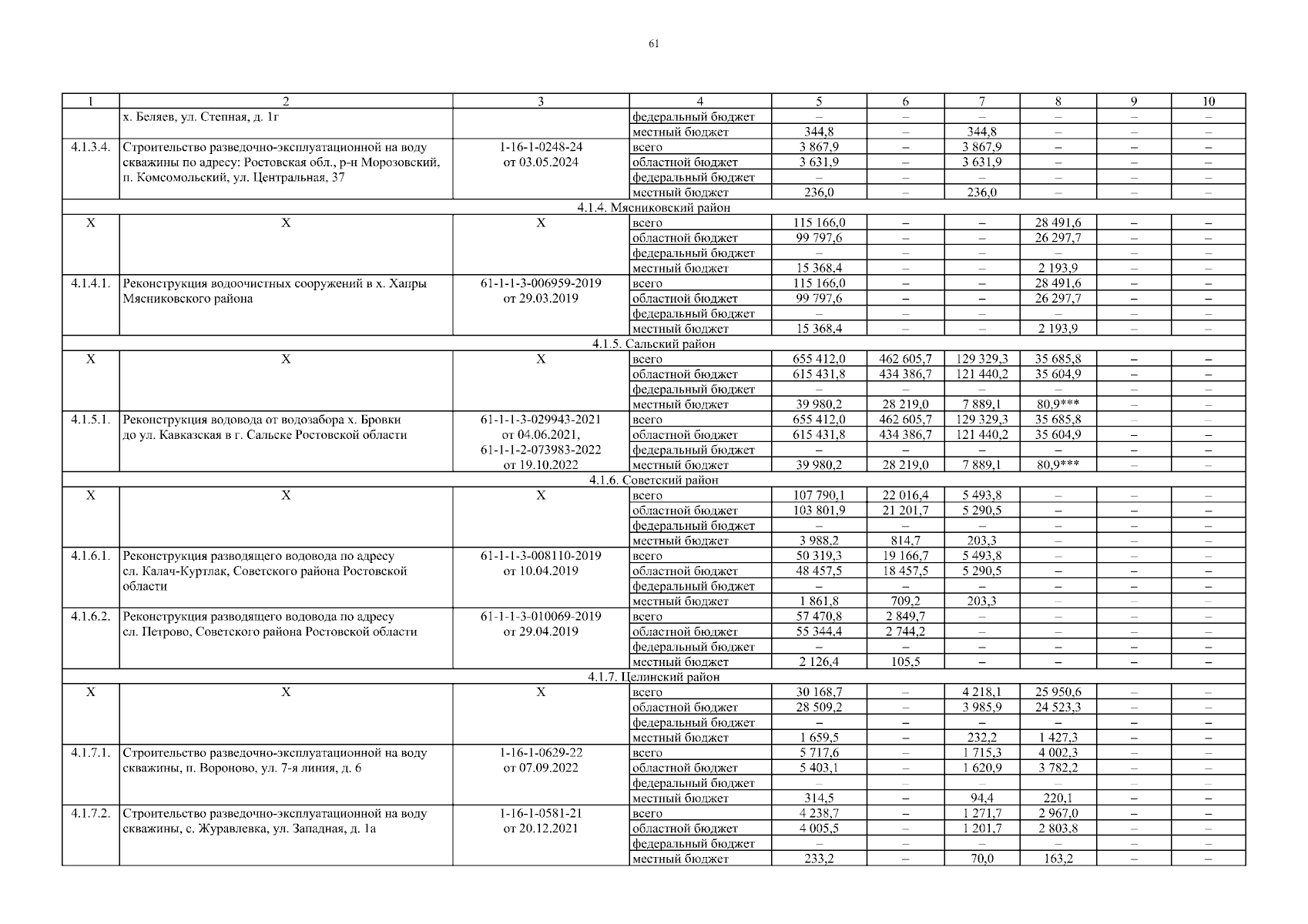 61

| 1 | 2 | 3 | 4 | 5 | 6 | 7 | 8 | 9 | 10 |
|---|---|---|---|---|---|---|---|---|---|
| | х. Беляев, ул. Степная, д. 1г | | федеральный бюджет | – | – | – | – | – | – |
| | | | местный бюджет | 344,8 | – | 344,8 | – | – | – |
| 4.1.3.4. | Строительство разведочно-эксплуатационной на воду скважины по адресу: Ростовская обл., р-н Морозовский, п. Комсомольский, ул. Центральная, 37 | 1-16-1-0248-24 от 03.05.2024 | всего | 3 867,9 | – | 3 867,9 | – | – | – |
| | | | областной бюджет | 3 631,9 | – | 3 631,9 | – | – | – |
| | | | федеральный бюджет | – | – | – | – | – | – |
| | | | местный бюджет | 236,0 | – | 236,0 | – | – | – |
| 4.1.4. Мясниковский район | | | | | | | | | |
| Х | Х | Х | всего | 115 166,0 | – | – | 28 491,6 | – | – |
| | | | областной бюджет | 99 797,6 | – | – | 26 297,7 | – | – |
| | | | федеральный бюджет | – | – | – | – | – | – |
| | | | местный бюджет | 15 368,4 | – | – | 2 193,9 | – | – |
| 4.1.4.1. | Реконструкция водоочистных сооружений в х. Хапры Мясниковского района | 61-1-1-3-006959-2019 от 29.03.2019 | всего | 115 166,0 | – | – | 28 491,6 | – | – |
| | | | областной бюджет | 99 797,6 | – | – | 26 297,7 | – | – |
| | | | федеральный бюджет | – | – | – | – | – | – |
| | | | местный бюджет | 15 368,4 | – | – | 2 193,9 | – | – |
| 4.1.5. Сальский район | | | | | | | | | |
| Х | Х | Х | всего | 655 412,0 | 462 605,7 | 129 329,3 | 35 685,8 | – | – |
| | | | областной бюджет | 615 431,8 | 434 386,7 | 121 440,2 | 35 604,9 | – | – |
| | | | федеральный бюджет | – | – | – | – | – | – |
| | | | местный бюджет | 39 980,2 | 28 219,0 | 7 889,1 | 80,9*** | – | – |
| 4.1.5.1. | Реконструкция водовода от водозабора х. Бровки до ул. Кавказская в г. Сальске Ростовской области | 61-1-1-3-029943-2021 от 04.06.2021, 61-1-1-2-073983-2022 от 19.10.2022 | всего | 655 412,0 | 462 605,7 | 129 329,3 | 35 685,8 | – | – |
| | | | областной бюджет | 615 431,8 | 434 386,7 | 121 440,2 | 35 604,9 | – | – |
| | | | федеральный бюджет | – | – | – | – | – | – |
| | | | местный бюджет | 39 980,2 | 28 219,0 | 7 889,1 | 80,9*** | – | – |
| 4.1.6. Советский район | | | | | | | | | |
| Х | Х | Х | всего | 107 790,1 | 22 016,4 | 5 493,8 | – | – | – |
| | | | областной бюджет | 103 801,9 | 21 201,7 | 5 290,5 | – | – | – |
| | | | федеральный бюджет | – | – | – | – | – | – |
| | | | местный бюджет | 3 988,2 | 814,7 | 203,3 | – | – | – |
| 4.1.6.1. | Реконструкция разводящего водовода по адресу сл. Калач-Куртлак, Советского района Ростовской области | 61-1-1-3-008110-2019 от 10.04.2019 | всего | 50 319,3 | 19 166,7 | 5 493,8 | – | – | – |
| | | | областной бюджет | 48 457,5 | 18 457,5 | 5 290,5 | – | – | – |
| | | | федеральный бюджет | – | – | – | – | – | – |
| | | | местный бюджет | 1 861,8 | 709,2 | 203,3 | – | – | – |
| 4.1.6.2. | Реконструкция разводящего водовода по адресу сл. Петрово, Советского района Ростовской области | 61-1-1-3-010069-2019 от 29.04.2019 | всего | 57 470,8 | 2 849,7 | – | – | – | – |
| | | | областной бюджет | 55 344,4 | 2 744,2 | – | – | – | – |
| | | | федеральный бюджет | – | – | – | – | – | – |
| | | | местный бюджет | 2 126,4 | 105,5 | – | – | – | – |
| 4.1.7. Целинский район | | | | | | | | | |
| Х | Х | Х | всего | 30 168,7 | – | 4 218,1 | 25 950,6 | – | – |
| | | | областной бюджет | 28 509,2 | – | 3 985,9 | 24 523,3 | – | – |
| | | | федеральный бюджет | – | – | – | – | – | – |
| | | | местный бюджет | 1 659,5 | – | 232,2 | 1 427,3 | – | – |
| 4.1.7.1. | Строительство разведочно-эксплуатационной на воду скважины, п. Вороново, ул. 7-я линия, д. 6 | 1-16-1-0629-22 от 07.09.2022 | всего | 5 717,6 | – | 1 715,3 | 4 002,3 | – | – |
| | | | областной бюджет | 5 403,1 | – | 1 620,9 | 3 782,2 | – | – |
| | | | федеральный бюджет | – | – | – | – | – | – |
| | | | местный бюджет | 314,5 | – | 94,4 | 220,1 | – | – |
| 4.1.7.2. | Строительство разведочно-эксплуатационной на воду скважины, с. Журавлевка, ул. Западная, д. 1а | 1-16-1-0581-21 от 20.12.2021 | всего | 4 238,7 | – | 1 271,7 | 2 967,0 | – | – |
| | | | областной бюджет | 4 005,5 | – | 1 201,7 | 2 803,8 | – | – |
| | | | федеральный бюджет | – | – | – | – | – | – |
| | | | местный бюджет | 233,2 | – | 70,0 | 163,2 | – | – |